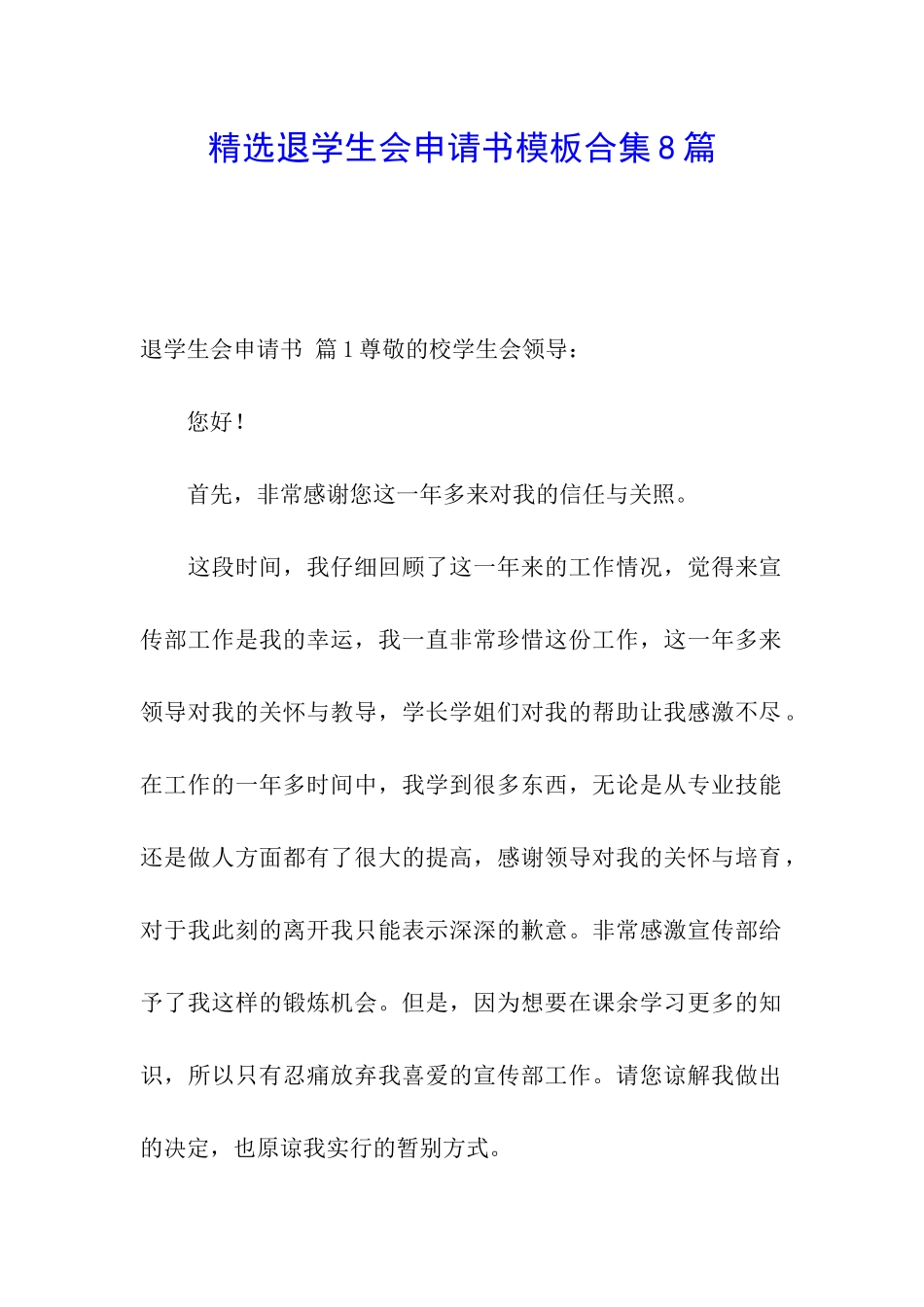 精选退学生会申请书模板合集8篇

退学生会申请书 篇1尊敬的校学生会领导：

您好！

首先，非常感谢您这一年多来对我的信任与关照。

这段时间，我仔细回顾了这一年来的工作情况，觉得来宣传部工作是我的幸运，我一直非常珍惜这份工作，这一年多来领导对我的关怀与教导，学长学姐们对我的帮助让我感激不尽。在工作的一年多时间中，我学到很多东西，无论是从专业技能还是做人方面都有了很大的提高，感谢领导对我的关怀与培育，对于我此刻的离开我只能表示深深的歉意。非常感激宣传部给予了我这样的锻炼机会。但是，因为想要在课余学习更多的知识，所以只有忍痛放弃我喜爱的宣传部工作。请您谅解我做出的决定，也原谅我实行的暂别方式。